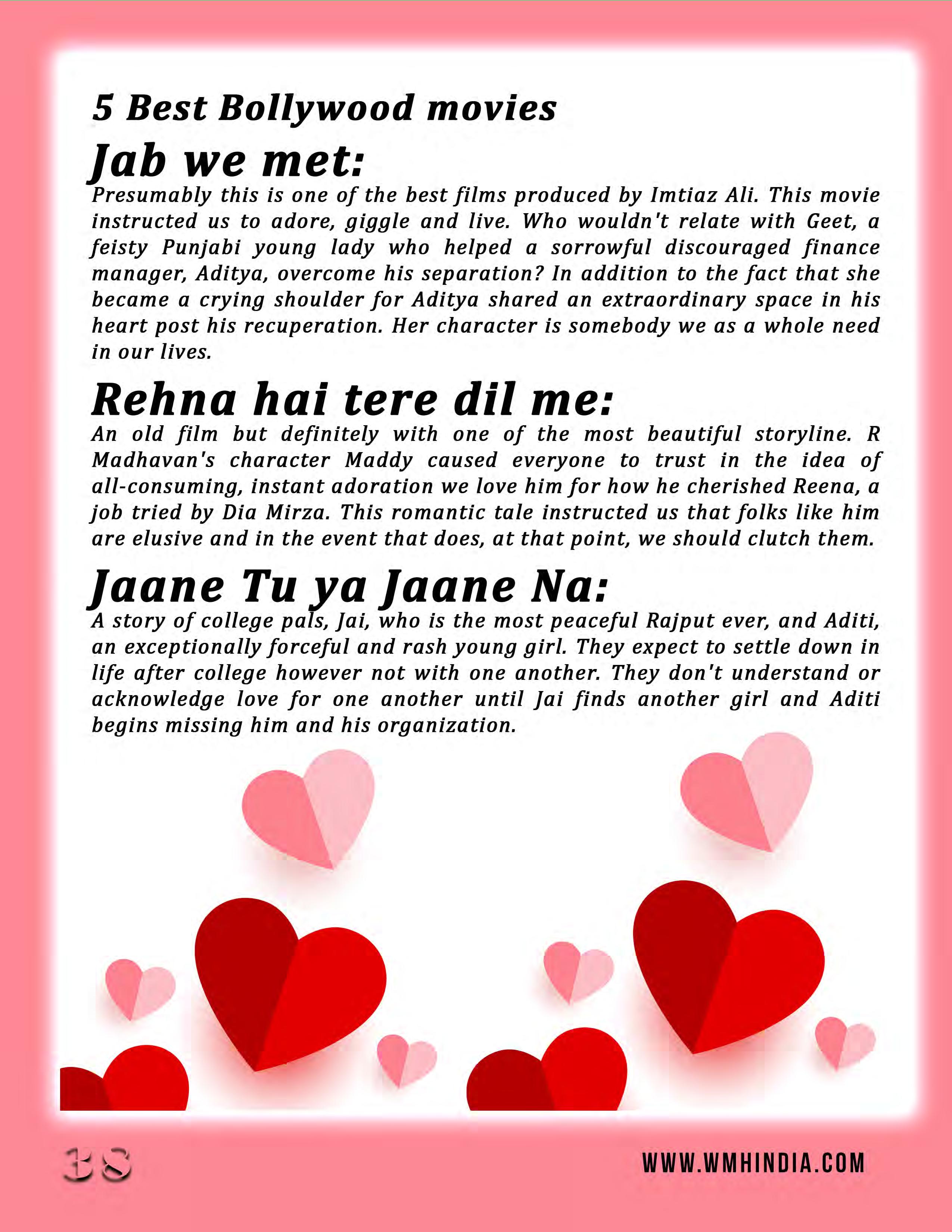 5 Best Bollywood movies

Jab we met:

Presumably this is one of the best films produced by Imtiaz Ali. This movie instructed us to adore, giggle and live. Who wouldn't relate with Geet, a feisty Punjabi young lady who helped a sorrowful discouraged finance manager, Aditya, overcome his separation? In addition to the fact that she became a crying shoulder for Aditya shared an extraordinary space in his heart post his recuperation. Her character is somebody we as a whole need in our lives.

Rehna hai tere dil me:

An old film but definitely with one of the most beautiful storyline. R Madhavan's character Maddy caused everyone to trust in the idea of all-consuming, instant adoration we love him for how he cherished Reena, a job tried by Dia Mirza. This romantic tale instructed us that folks like him are elusive and in the event that does, at that point, we should clutch them.

Jaane Tu ya Jaane Na:

A story of college pals, Jai, who is the most peaceful Rajput ever, and Aditi, an exceptionally forceful and rash young girl. They expect to settle down in life after college however not with one another. They don't understand or acknowledge love for one another until Jai finds another girl and Aditi begins missing him and his organization.

38

WWW.WMHINDIA.COM